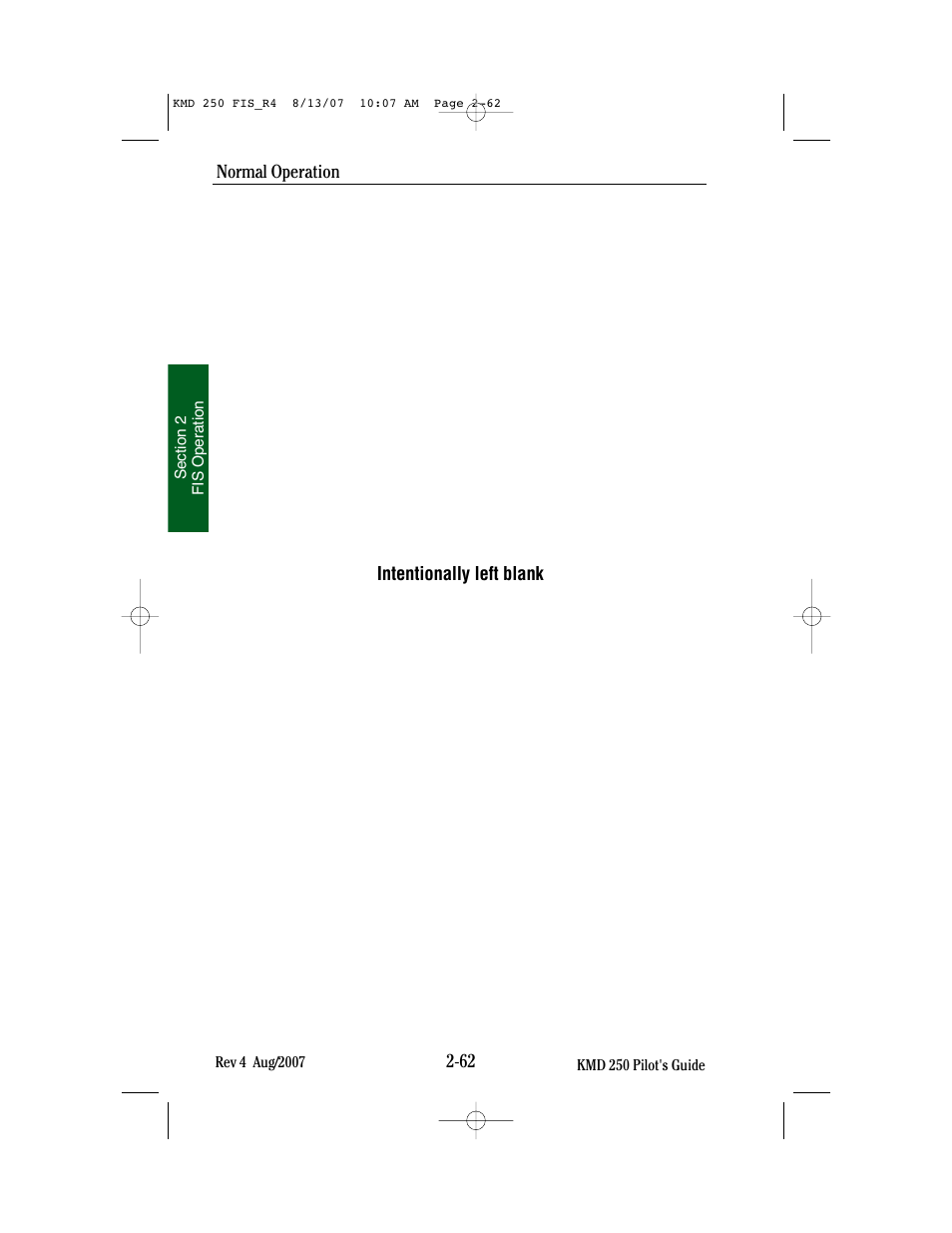 KMD 250 FIS_R4 8/13/07 10:07 AM Page 2-62

Normal Operation

Section 2
FIS Operation

Intentionally left blank

Rev 4 Aug/2007

2-62

KMD 250 Pilot's Guide